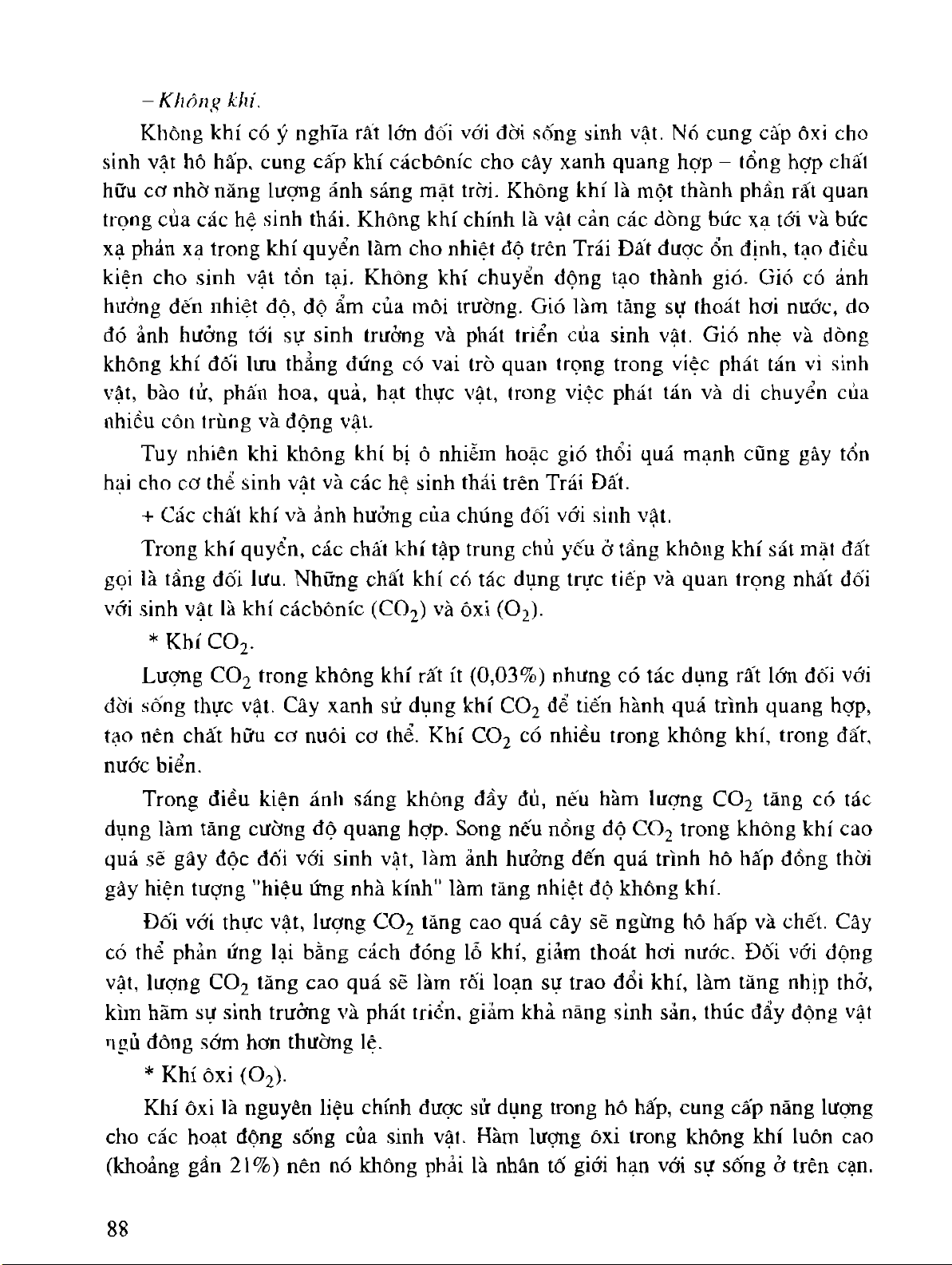 – Không khí.

Không khí có ý nghĩa rất lớn đối với đời sống sinh vật. Nó cung cấp ôxi cho sinh vật hô hấp, cung cấp khí cácbôníc cho cây xanh quang hợp – tổng hợp chất hữu cơ nhờ năng lượng ánh sáng mặt trời. Không khí là một thành phần rất quan trọng của các hệ sinh thái. Không khí chính là vật cản các dòng bức xạ tới và bức xạ phản xạ trong khí quyển làm cho nhiệt độ trên Trái Đất được ổn định, tạo điều kiện cho sinh vật tồn tại. Không khí chuyển động tạo thành gió. Gió có ảnh hưởng đến nhiệt độ, độ ẩm của môi trường. Gió làm tăng sự thoát hơi nước, do đó ảnh hưởng tới sự sinh trưởng và phát triển của sinh vật. Gió nhẹ và dòng không khí đối lưu thẳng đứng có vai trò quan trọng trong việc phát tán vi sinh vật, bào tử, phấn hoa, quả, hạt thực vật, trong việc phát tán và di chuyển của nhiều côn trùng và động vật.

Tuy nhiên khi không khí bị ô nhiễm hoặc gió thổi quá mạnh cũng gây tổn hại cho cơ thể sinh vật và các hệ sinh thái trên Trái Đất.

+ Các chất khí và ảnh hưởng của chúng đối với sinh vật.

Trong khí quyển, các chất khí tập trung chủ yếu ở tầng không khí sát mặt đất gọi là tầng đối lưu. Những chất khí có tác dụng trực tiếp và quan trọng nhất đối với sinh vật là khí cácbôníc ($CO_2$) và ôxi ($O_2$).

* Khí $CO_2$.

Lượng $CO_2$ trong không khí rất ít (0,03%) nhưng có tác dụng rất lớn đối với đời sống thực vật. Cây xanh sử dụng khí $CO_2$ để tiến hành quá trình quang hợp, tạo nên chất hữu cơ nuôi cơ thể. Khí $CO_2$ có nhiều trong không khí, trong đất, nước biển.

Trong điều kiện ánh sáng không đầy đủ, nếu hàm lượng $CO_2$ tăng có tác dụng làm tăng cường độ quang hợp. Song nếu nồng độ $CO_2$ trong không khí cao quá sẽ gây độc đối với sinh vật, làm ảnh hưởng đến quá trình hô hấp đồng thời gây hiện tượng "hiệu ứng nhà kính" làm tăng nhiệt độ không khí.

Đối với thực vật, lượng $CO_2$ tăng cao quá cây sẽ ngừng hô hấp và chết. Cây có thể phản ứng lại bằng cách đóng lỗ khí, giảm thoát hơi nước. Đối với động vật, lượng $CO_2$ tăng cao quá sẽ làm rối loạn sự trao đổi khí, làm tăng nhịp thở, kìm hãm sự sinh trưởng và phát triển, giảm khả năng sinh sản, thúc đẩy động vật ngủ đông sớm hơn thường lệ.

* Khí ôxi ($O_2$).

Khí ôxi là nguyên liệu chính được sử dụng trong hô hấp, cung cấp năng lượng cho các hoạt động sống của sinh vật. Hàm lượng ôxi trong không khí luôn cao (khoảng gần 21%) nên nó không phải là nhân tố giới hạn với sự sống ở trên cạn.

88